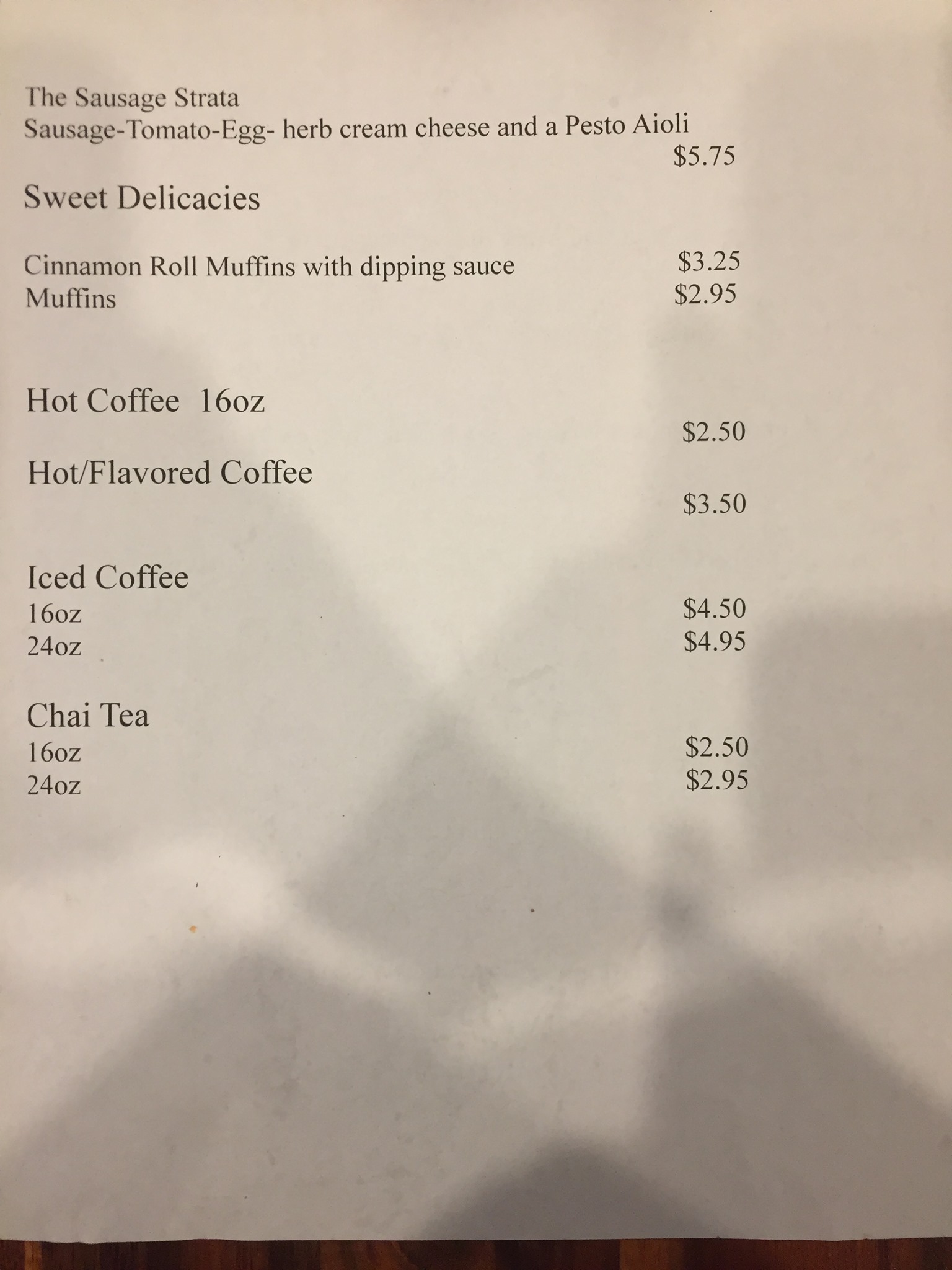 The Sausage Strata
Sausage-Tomato-Egg- herb cream cheese and a Pesto Aioli
$5.75

Sweet Delicacies

Cinnamon Roll Muffins with dipping sauce $3.25
Muffins $2.95

Hot Coffee 16oz
$2.50

Hot/Flavored Coffee
$3.50

Iced Coffee
16oz $4.50
24oz $4.95

Chai Tea
16oz $2.50
24oz $2.95